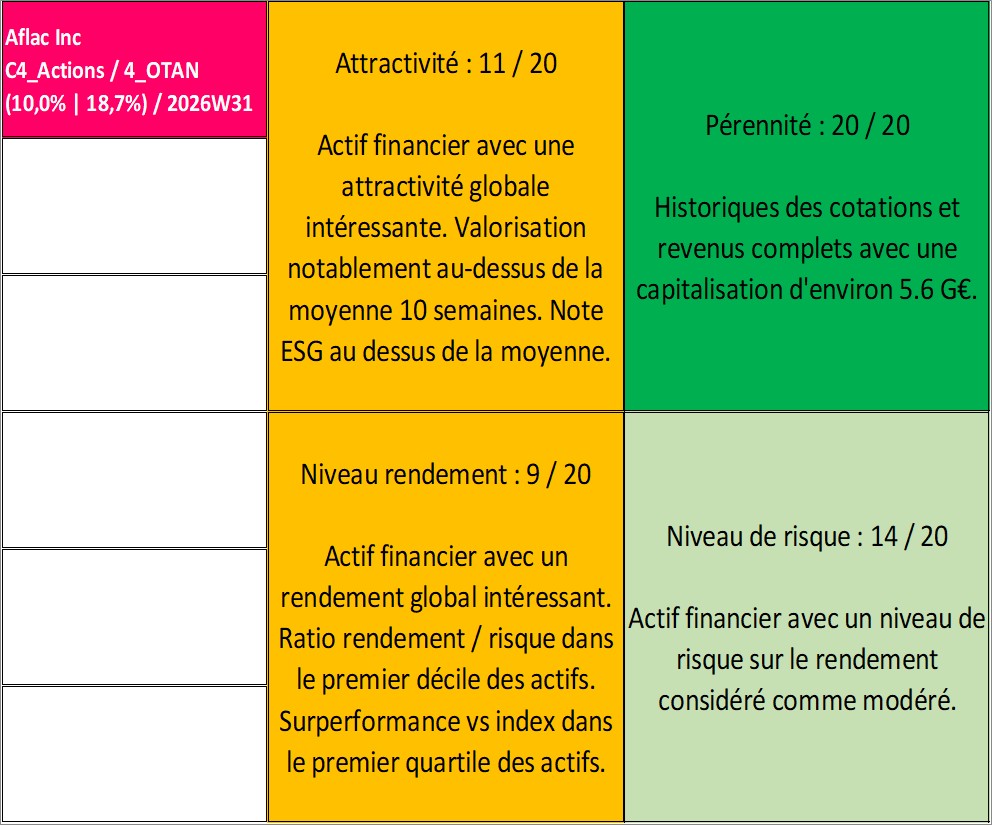 Aflac Inc
C4_Actions / 4_OTAN
(10,0% | 18,7%) / 2026W31

Attractivité : 11 / 20

Actif financier avec une attractivité globale intéressante. Valorisation notablement au-dessus de la moyenne 10 semaines. Note ESG au dessus de la moyenne.

Pérennité : 20 / 20

Historiques des cotations et revenus complets avec une capitalisation d'environ 5.6 G€.

Niveau rendement : 9 / 20

Actif financier avec un rendement global intéressant. Ratio rendement / risque dans le premier décile des actifs. Surperformance vs index dans le premier quartile des actifs.

Niveau de risque : 14 / 20

Actif financier avec un niveau de risque sur le rendement considéré comme modéré.